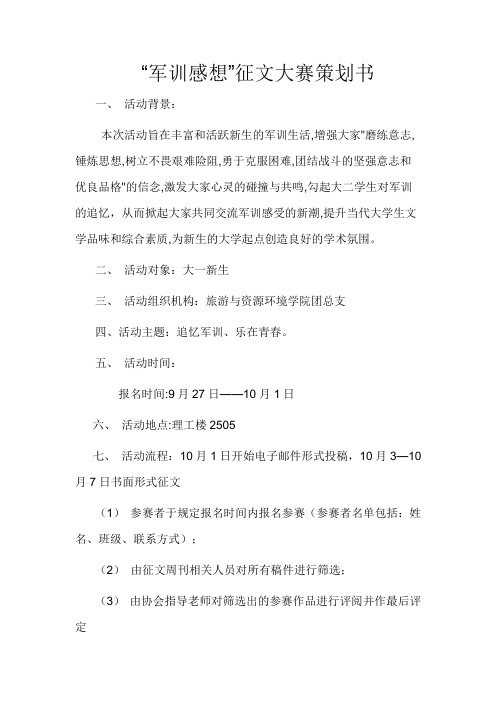 “军训感想”征文大赛策划书

一、 活动背景：

本次活动旨在丰富和活跃新生的军训生活,增强大家"磨练意志,锤炼思想,树立不畏艰难险阻,勇于克服困难,团结战斗的坚强意志和优良品格"的信念,激发大家心灵的碰撞与共鸣,勾起大二学生对军训的追忆，从而掀起大家共同交流军训感受的新潮,提升当代大学生文学品味和综合素质,为新生的大学起点创造良好的学术氛围。

二、 活动对象：大一新生

三、 活动组织机构：旅游与资源环境学院团总支

四、活动主题：追忆军训、乐在青春。

五、 活动时间：

报名时间:9 月 27 日——10 月 1 日

六、 活动地点:理工楼 2505

七、 活动流程：10 月 1 日开始电子邮件形式投稿，10 月 3—10 月 7 日书面形式征文

（1） 参赛者于规定报名时间内报名参赛（参赛者名单包括：姓名、班级、联系方式）；

（2） 由征文周刊相关人员对所有稿件进行筛选；

（3） 由协会指导老师对筛选出的参赛作品进行评阅并作最后评定